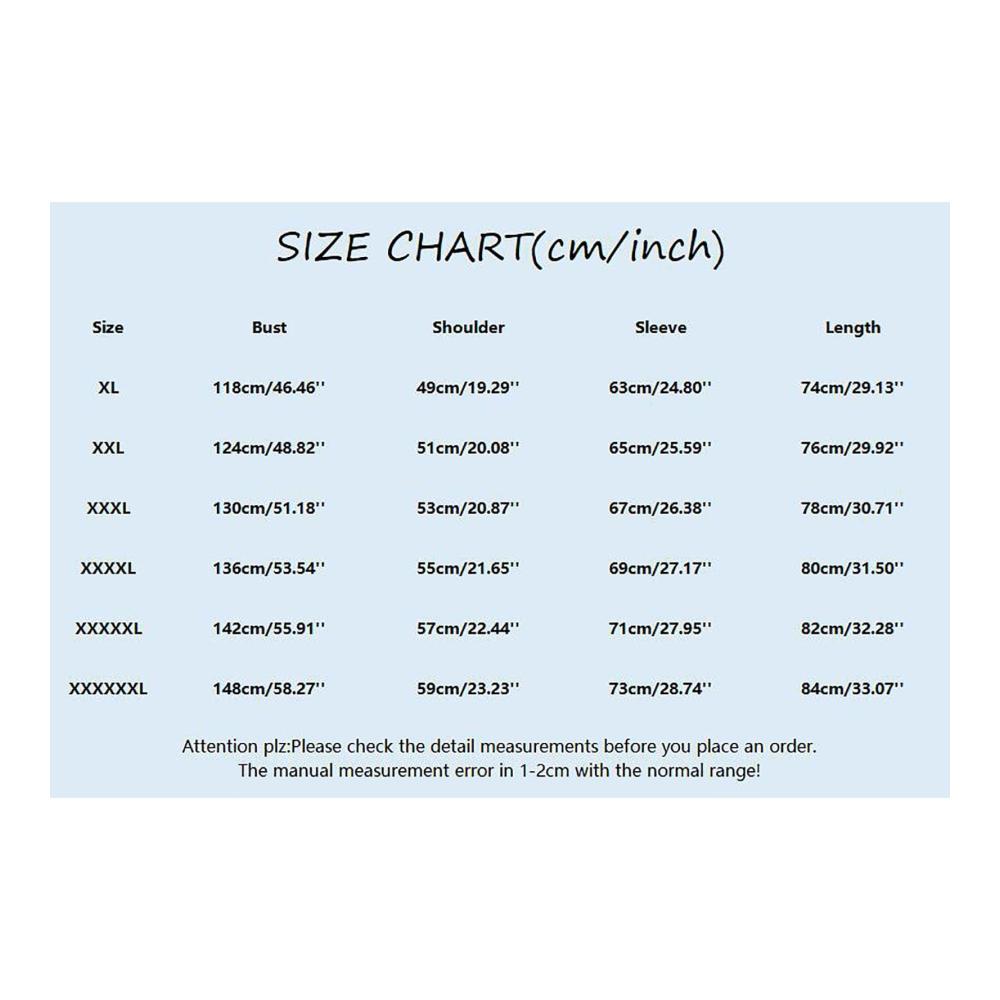 SIZE CHART(cm/inch)

| Size | Bust | Shoulder | Sleeve | Length |
|---|---|---|---|---|
| XL | 118cm/46.46'' | 49cm/19.29'' | 63cm/24.80'' | 74cm/29.13'' |
| XXL | 124cm/48.82'' | 51cm/20.08'' | 65cm/25.59'' | 76cm/29.92'' |
| XXXL | 130cm/51.18'' | 53cm/20.87'' | 67cm/26.38'' | 78cm/30.71'' |
| XXXXL | 136cm/53.54'' | 55cm/21.65'' | 69cm/27.17'' | 80cm/31.50'' |
| XXXXXL | 142cm/55.91'' | 57cm/22.44'' | 71cm/27.95'' | 82cm/32.28'' |
| XXXXXXL | 148cm/58.27'' | 59cm/23.23'' | 73cm/28.74'' | 84cm/33.07'' |

Attention plz:Please check the detail measurements before you place an order.
The manual measurement error in 1-2cm with the normal range!